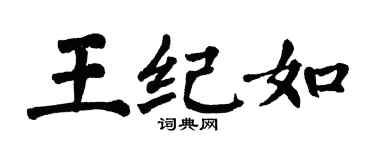 王纪如

词典网